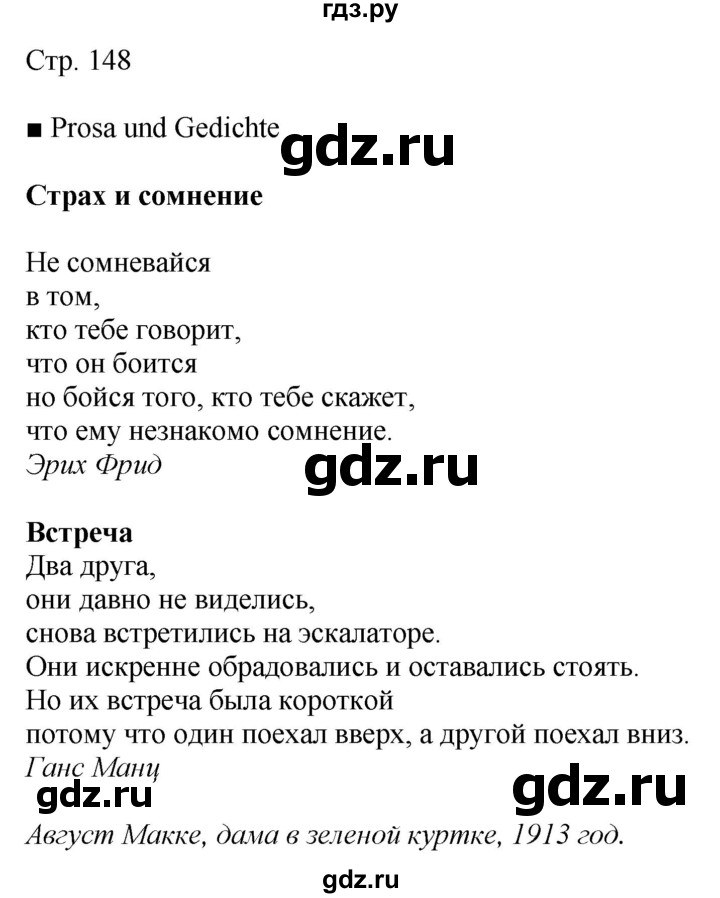 гдз.ру

Стр. 148

■ Prosa und Gedichte

gdz.ru

**Страх и сомнение**

Не сомневайся
в том,
кто тебе говорит,
что он боится
но бойся того, кто тебе скажет,
что ему незнакомо сомнение.
*Эрих Фрид*

gdz.ru

**Встреча**
Два друга,
они давно не виделись,
снова встретились на эскалаторе.
Они искренне обрадовались и оставались стоять.
Но их встреча была короткой
потому что один поехал вверх, а другой поехал вниз.
*Ганс Манц*

gdz.ru

gdz.ru

*Август Макке, дама в зеленой куртке, 1913 год.*

gdz.ru